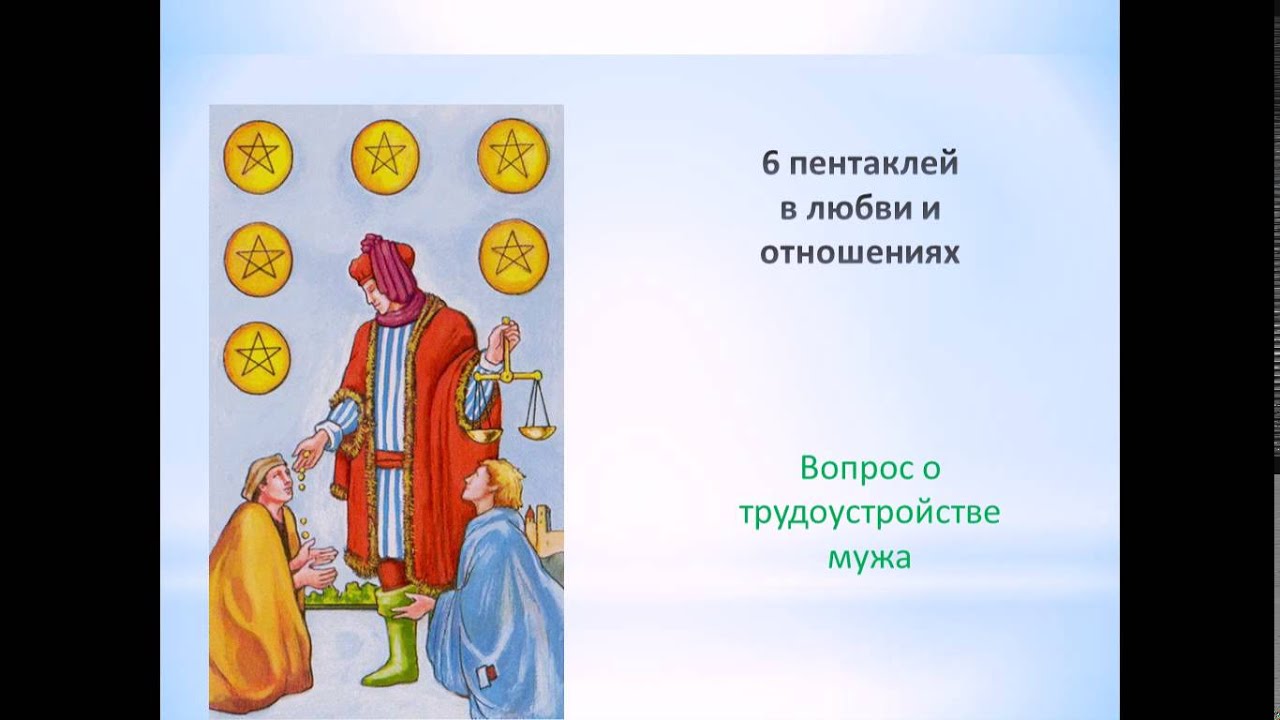 6 пентаклей в любви и отношениях

Вопрос о трудоустройстве мужа